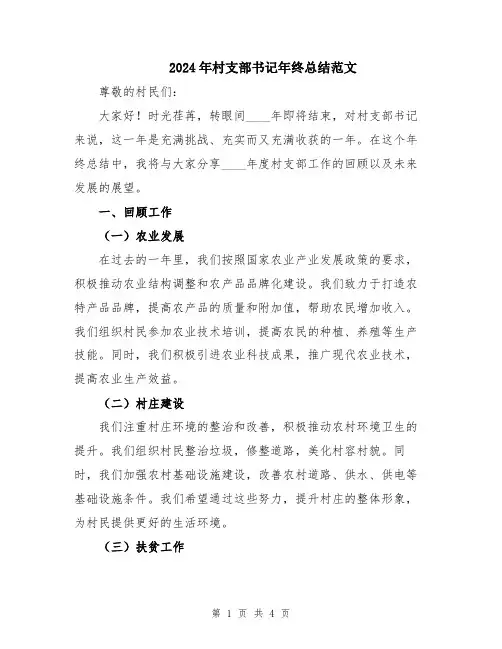 2024年村支部书记年终总结范文

尊敬的村民们:

大家好!时光荏苒,转眼间____年即将结束,对村支部书记来说,这一年是充满挑战、充实而又充满收获的一年。在这个年终总结中,我将与大家分享____年度村支部工作的回顾以及未来发展的展望。

一、回顾工作

(一)农业发展

在过去的一年里,我们按照国家农业产业发展政策的要求,积极推动农业结构调整和农产品品牌化建设。我们致力于打造农特产品品牌,提高农产品的质量和附加值,帮助农民增加收入。我们组织村民参加农业技术培训,提高农民的种植、养殖等生产技能。同时,我们积极引进农业科技成果,推广现代农业技术,提高农业生产效益。

(二)村庄建设

我们注重村庄环境的整治和改善,积极推动农村环境卫生的提升。我们组织村民整治垃圾,修整道路,美化村容村貌。同时,我们加强农村基础设施建设,改善农村道路、供水、供电等基础设施条件。我们希望通过这些努力,提升村庄的整体形象,为村民提供更好的生活环境。

(三)扶贫工作

第 1 页 共 4 页